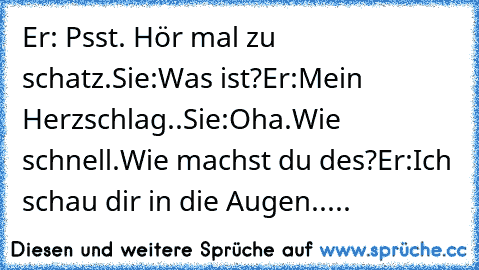 Er: Psst. Hör mal zu schatz.Sie:Was ist?Er:Mein Herzschlag..Sie:Oha.Wie schnell.Wie machst du des?Er:Ich schau dir in die Augen.....

Diesen und weitere Sprüche auf www.sprüche.cc